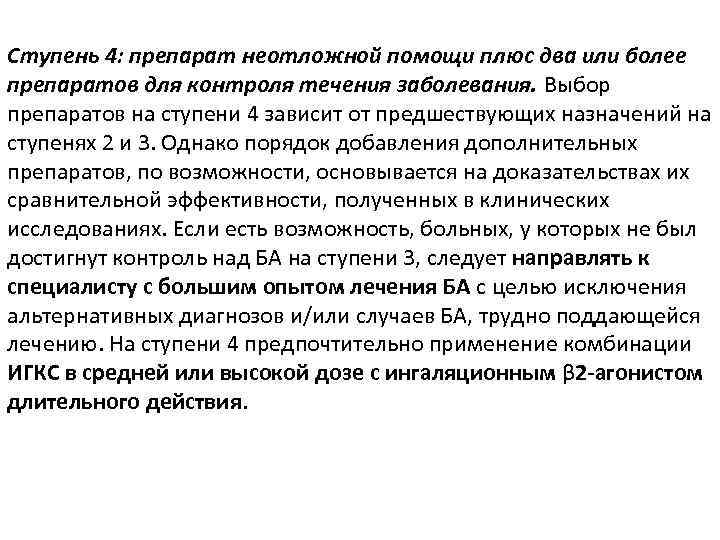 Ступень 4: препарат неотложной помощи плюс два или более препаратов для контроля течения заболевания. Выбор препаратов на ступени 4 зависит от предшествующих назначений на ступенях 2 и 3. Однако порядок добавления дополнительных препаратов, по возможности, основывается на доказательствах их сравнительной эффективности, полученных в клинических исследованиях. Если есть возможность, больных, у которых не был достигнут контроль над БА на ступени 3, следует направлять к специалисту с большим опытом лечения БА с целью исключения альтернативных диагнозов и/или случаев БА, трудно поддающейся лечению. На ступени 4 предпочтительно применение комбинации ИГКС в средней или высокой дозе с ингаляционным β2-агонистом длительного действия.